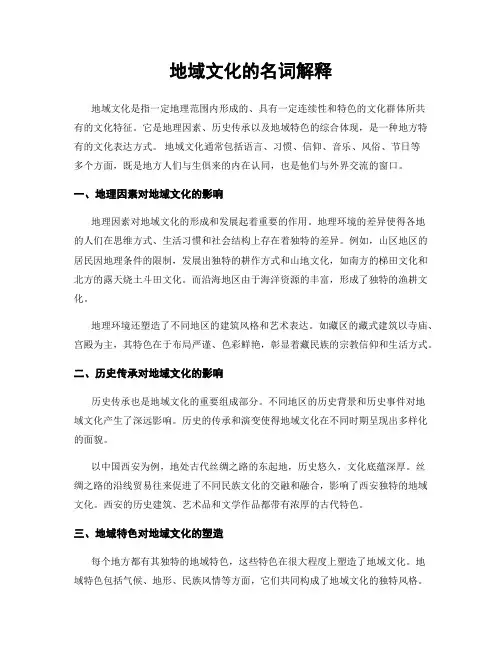 地域文化的名词解释

地域文化是指一定地理范围内形成的、具有一定连续性和特色的文化群体所共有的文化特征。它是地理因素、历史传承以及地域特色的综合体现，是一种地方特有的文化表达方式。地域文化通常包括语言、习惯、信仰、音乐、风俗、节日等多个方面，既是地方人们与生俱来的内在认同，也是他们与外界交流的窗口。

一、地理因素对地域文化的影响

地理因素对地域文化的形成和发展起着重要的作用。地理环境的差异使得各地的人们在思维方式、生活习惯和社会结构上存在着独特的差异。例如，山区地区的居民因地理条件的限制，发展出独特的耕作方式和山地文化，如南方的梯田文化和北方的露天烧土斗田文化。而沿海地区由于海洋资源的丰富，形成了独特的渔耕文化。

地理环境还塑造了不同地区的建筑风格和艺术表达。如藏区的藏式建筑以寺庙、宫殿为主，其特色在于布局严谨、色彩鲜艳，彰显着藏民族的宗教信仰和生活方式。

二、历史传承对地域文化的影响

历史传承也是地域文化的重要组成部分。不同地区的历史背景和历史事件对地域文化产生了深远影响。历史的传承和演变使得地域文化在不同时期呈现出多样化的面貌。

以中国西安为例，地处古代丝绸之路的东起地，历史悠久，文化底蕴深厚。丝绸之路的沿线贸易往来促进了不同民族文化的交融和融合，影响了西安独特的地域文化。西安的历史建筑、艺术品和文学作品都带有浓厚的古代特色。

三、地域特色对地域文化的塑造

每个地方都有其独特的地域特色，这些特色在很大程度上塑造了地域文化。地域特色包括气候、地形、民族风情等方面，它们共同构成了地域文化的独特风格。